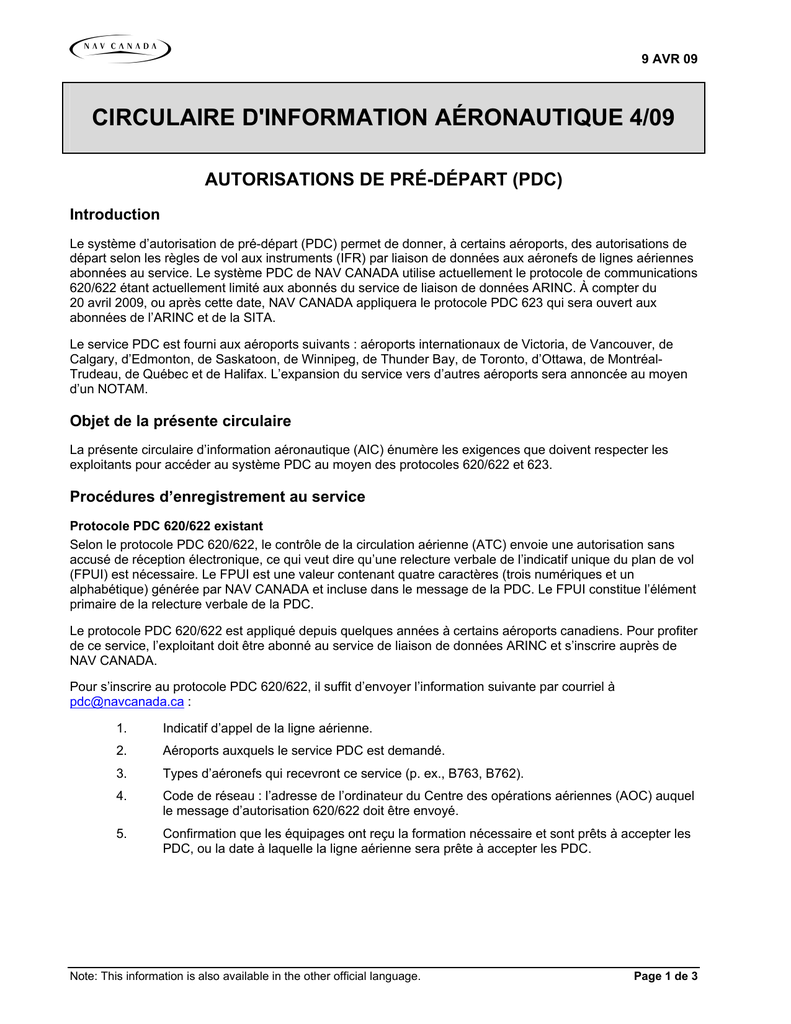 NAV CANADA

9 AVR 09

CIRCULAIRE D'INFORMATION AÉRONAUTIQUE 4/09

AUTORISATIONS DE PRÉ-DÉPART (PDC)

Introduction

Le système d'autorisation de pré-départ (PDC) permet de donner, à certains aéroports, des autorisations de départ selon les règles de vol aux instruments (IFR) par liaison de données aux aéronefs de lignes aériennes abonnées au service. Le système PDC de NAV CANADA utilise actuellement le protocole de communications 620/622 étant actuellement limité aux abonnés du service de liaison de données ARINC. À compter du 20 avril 2009, ou après cette date, NAV CANADA appliquera le protocole PDC 623 qui sera ouvert aux abonnées de l'ARINC et de la SITA.

Le service PDC est fourni aux aéroports suivants : aéroports internationaux de Victoria, de Vancouver, de Calgary, d'Edmonton, de Saskatoon, de Winnipeg, de Thunder Bay, de Toronto, d'Ottawa, de Montréal-Trudeau, de Québec et de Halifax. L'expansion du service vers d'autres aéroports sera annoncée au moyen d'un NOTAM.

Objet de la présente circulaire

La présente circulaire d'information aéronautique (AIC) énumère les exigences que doivent respecter les exploitants pour accéder au système PDC au moyen des protocoles 620/622 et 623.

Procédures d'enregistrement au service

Protocole PDC 620/622 existant

Selon le protocole PDC 620/622, le contrôle de la circulation aérienne (ATC) envoie une autorisation sans accusé de réception électronique, ce qui veut dire qu'une relecture verbale de l'indicatif unique du plan de vol (FPUI) est nécessaire. Le FPUI est une valeur contenant quatre caractères (trois numériques et un alphabétique) générée par NAV CANADA et incluse dans le message de la PDC. Le FPUI constitue l'élément primaire de la relecture verbale de la PDC.

Le protocole PDC 620/622 est appliqué depuis quelques années à certains aéroports canadiens. Pour profiter de ce service, l'exploitant doit être abonné au service de liaison de données ARINC et s'inscrire auprès de NAV CANADA.

Pour s'inscrire au protocole PDC 620/622, il suffit d'envoyer l'information suivante par courriel à pdc@navcanada.ca :

1. Indicatif d'appel de la ligne aérienne.

2. Aéroports auxquels le service PDC est demandé.

3. Types d'aéronefs qui recevront ce service (p. ex., B763, B762).

4. Code de réseau : l'adresse de l'ordinateur du Centre des opérations aériennes (AOC) auquel le message d'autorisation 620/622 doit être envoyé.

5. Confirmation que les équipages ont reçu la formation nécessaire et sont prêts à accepter les PDC, ou la date à laquelle la ligne aérienne sera prête à accepter les PDC.

Note: This information is also available in the other official language.

Page 1 de 3